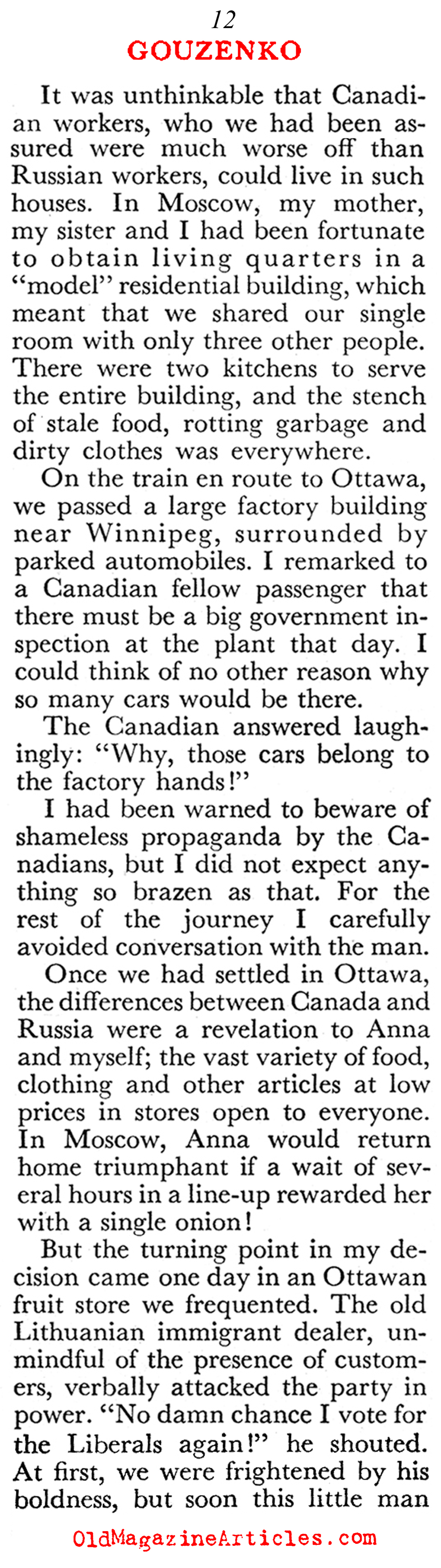 12
GOUZENKO

It was unthinkable that Canadian workers, who we had been assured were much worse off than Russian workers, could live in such houses. In Moscow, my mother, my sister and I had been fortunate to obtain living quarters in a "model" residential building, which meant that we shared our single room with only three other people. There were two kitchens to serve the entire building, and the stench of stale food, rotting garbage and dirty clothes was everywhere.

On the train en route to Ottawa, we passed a large factory building near Winnipeg, surrounded by parked automobiles. I remarked to a Canadian fellow passenger that there must be a big government inspection at the plant that day. I could think of no other reason why so many cars would be there.

The Canadian answered laughingly: "Why, those cars belong to the factory hands!"

I had been warned to beware of shameless propaganda by the Canadians, but I did not expect anything so brazen as that. For the rest of the journey I carefully avoided conversation with the man.

Once we had settled in Ottawa, the differences between Canada and Russia were a revelation to Anna and myself; the vast variety of food, clothing and other articles at low prices in stores open to everyone. In Moscow, Anna would return home triumphant if a wait of several hours in a line-up rewarded her with a single onion!

But the turning point in my decision came one day in an Ottawan fruit store we frequented. The old Lithuanian immigrant dealer, unmindful of the presence of customers, verbally attacked the party in power. "No damn chance I vote for the Liberals again!" he shouted. At first, we were frightened by his boldness, but soon this little man

OldMagazineArticles.com